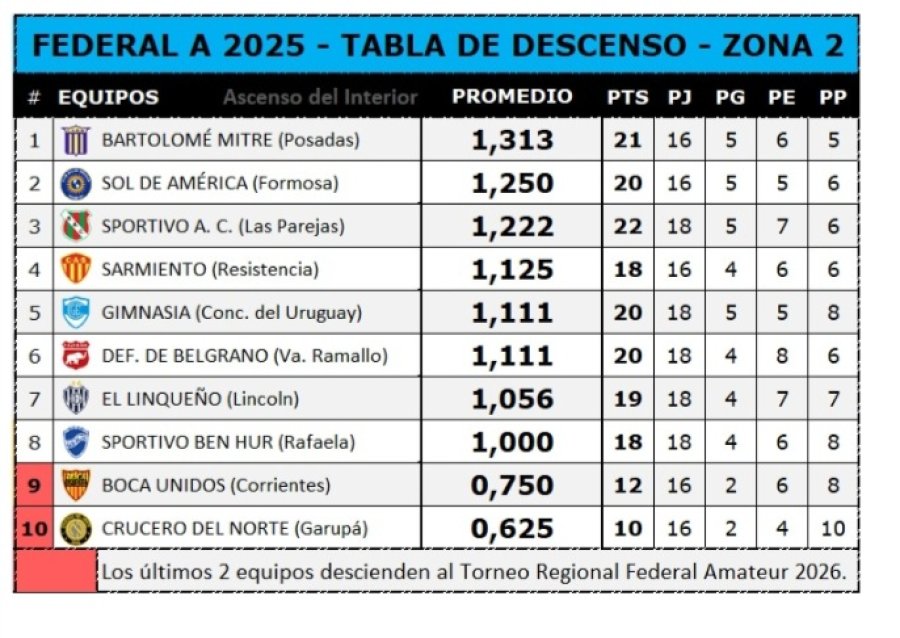 FEDERAL A 2025 - TABLA DE DESCENSO - ZONA 2

| # | EQUIPOS Ascenso del Interior | PROMEDIO | PTS | PJ | PG | PE | PP |
|---|---|---|---|---|---|---|---|
| 1 | BARTOLOMÉ MITRE (Posadas) | 1,313 | 21 | 16 | 5 | 6 | 5 |
| 2 | SOL DE AMÉRICA (Formosa) | 1,250 | 20 | 16 | 5 | 5 | 6 |
| 3 | SPORTIVO A. C. (Las Parejas) | 1,222 | 22 | 18 | 5 | 7 | 6 |
| 4 | SARMIENTO (Resistencia) | 1,125 | 18 | 16 | 4 | 6 | 6 |
| 5 | GIMNASIA (Conc. del Uruguay) | 1,111 | 20 | 18 | 5 | 5 | 8 |
| 6 | DEF. DE BELGRANO (Va. Ramallo) | 1,111 | 20 | 18 | 4 | 8 | 6 |
| 7 | EL LINQUEÑO (Lincoln) | 1,056 | 19 | 18 | 4 | 7 | 7 |
| 8 | SPORTIVO BEN HUR (Rafaela) | 1,000 | 18 | 18 | 4 | 6 | 8 |
| 9 | BOCA UNIDOS (Corrientes) | 0,750 | 12 | 16 | 2 | 6 | 8 |
| 10 | CRUCERO DEL NORTE (Garupá) | 0,625 | 10 | 16 | 2 | 4 | 10 |

Los últimos 2 equipos descienden al Torneo Regional Federal Amateur 2026.